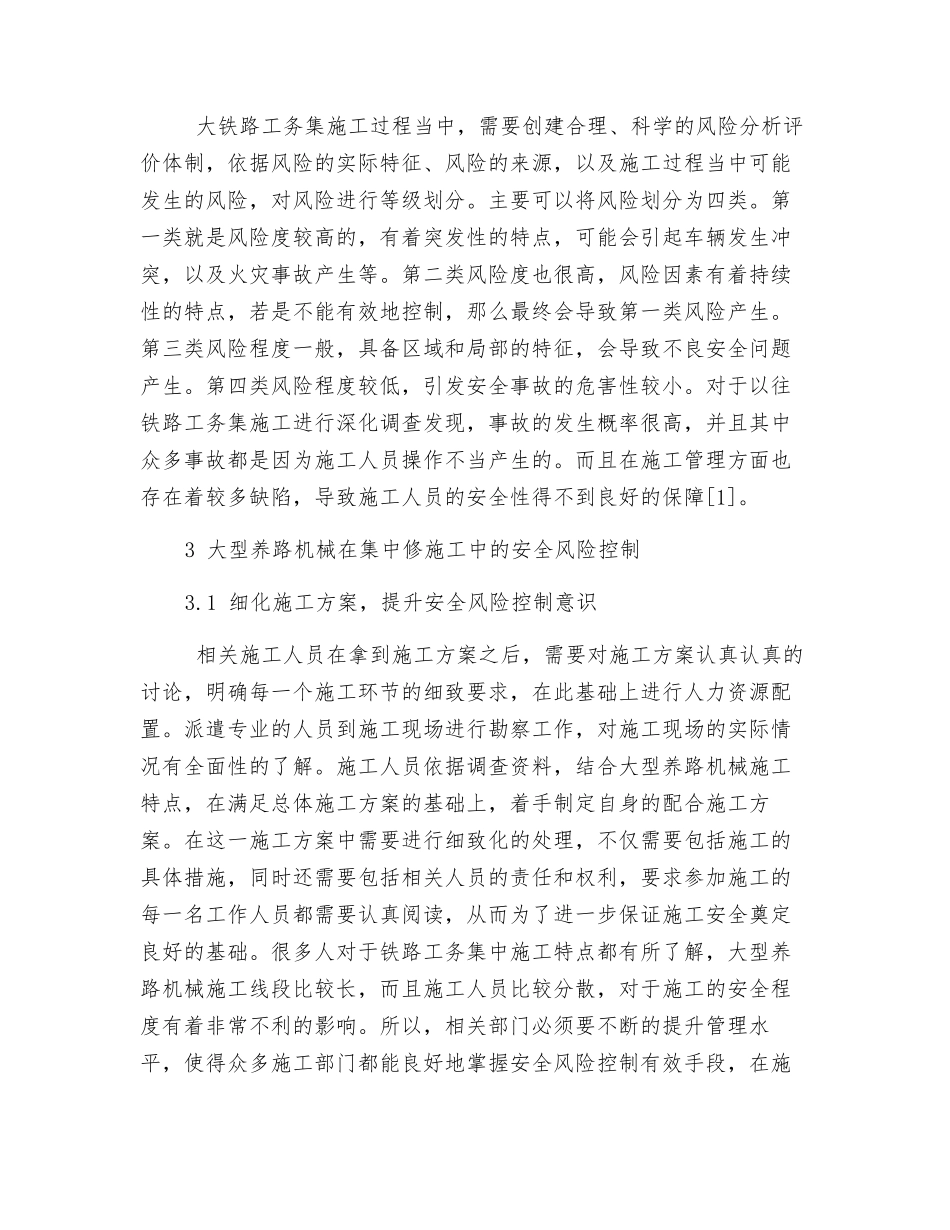 大铁路工务集施工过程当中，需要创建合理、科学的风险分析评价体制，依据风险的实际特征、风险的来源，以及施工过程当中可能发生的风险，对风险进行等级划分。主要可以将风险划分为四类。第一类就是风险度较高的，有着突发性的特点，可能会引起车辆发生冲突，以及火灾事故产生等。第二类风险度也很高，风险因素有着持续性的特点，若是不能有效地控制，那么最终会导致第一类风险产生。第三类风险程度一般，具备区域和局部的特征，会导致不良安全问题产生。第四类风险程度较低，引发安全事故的危害性较小。对于以往铁路工务集施工进行深化调查发现，事故的发生概率很高，并且其中众多事故都是因为施工人员操作不当产生的。而且在施工管理方面也存在着较多缺陷，导致施工人员的安全性得不到良好的保障[1]。

3 大型养路机械在集中修施工中的安全风险控制

3.1 细化施工方案，提升安全风险控制意识

相关施工人员在拿到施工方案之后，需要对施工方案认真认真的讨论，明确每一个施工环节的细致要求，在此基础上进行人力资源配置。派遣专业的人员到施工现场进行勘察工作，对施工现场的实际情况有全面性的了解。施工人员依据调查资料，结合大型养路机械施工特点，在满足总体施工方案的基础上，着手制定自身的配合施工方案。在这一施工方案中需要进行细致化的处理，不仅需要包括施工的具体措施，同时还需要包括相关人员的责任和权利，要求参加施工的每一名工作人员都需要认真阅读，从而为了进一步保证施工安全奠定良好的基础。很多人对于铁路工务集中施工特点都有所了解，大型养路机械施工线段比较长，而且施工人员比较分散，对于施工的安全程度有着非常不利的影响。所以，相关部门必须要不断的提升管理水平，使得众多施工部门都能良好地掌握安全风险控制有效手段，在施